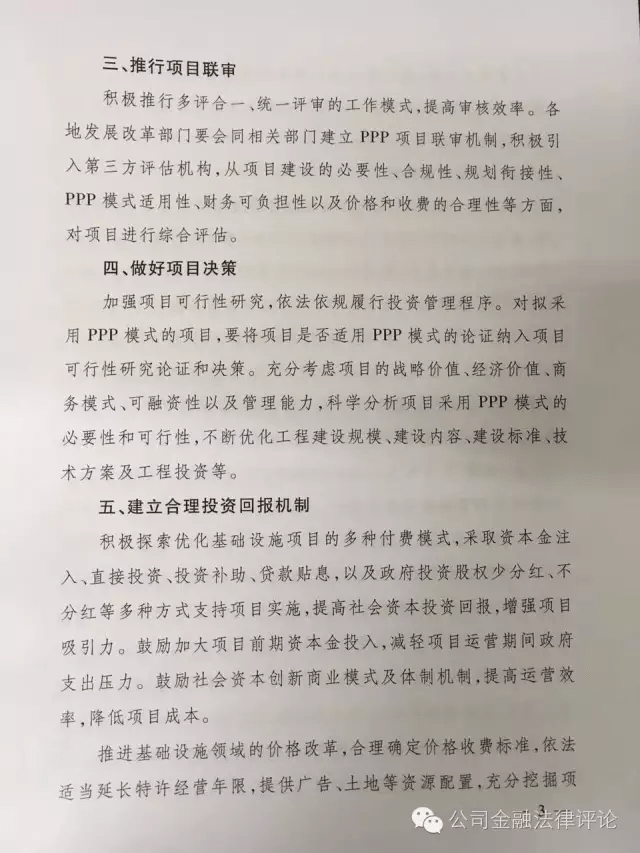 三、推行项目联审

积极推行多评合一、统一评审的工作模式，提高审核效率。各地发展改革部门要会同相关部门建立 PPP 项目联审机制，积极引入第三方评估机构，从项目建设的必要性、合规性、规划衔接性、PPP 模式适用性、财务可负担性以及价格和收费的合理性等方面，对项目进行综合评估。

四、做好项目决策

加强项目可行性研究，依法依规履行投资管理程序。对拟采用 PPP 模式的项目，要将项目是否适用 PPP 模式的论证纳入项目可行性研究论证和决策。充分考虑项目的战略价值、经济价值、商务模式、可融资性以及管理能力，科学分析项目采用 PPP 模式的必要性和可行性，不断优化工程建设规模、建设内容、建设标准、技术方案及工程投资等。

五、建立合理投资回报机制

积极探索优化基础设施项目的多种付费模式，采取资本金注入、直接投资、投资补助、贷款贴息，以及政府投资股权少分红、不分红等多种方式支持项目实施，提高社会资本投资回报，增强项目吸引力。鼓励加大项目前期资本金投入，减轻项目运营期间政府支出压力。鼓励社会资本创新商业模式及体制机制，提高运营效率，降低项目成本。

推进基础设施领域的价格改革，合理确定价格收费标准，依法适当延长特许经营年限，提供广告、土地等资源配置，充分挖掘项

3

公司金融法律评论